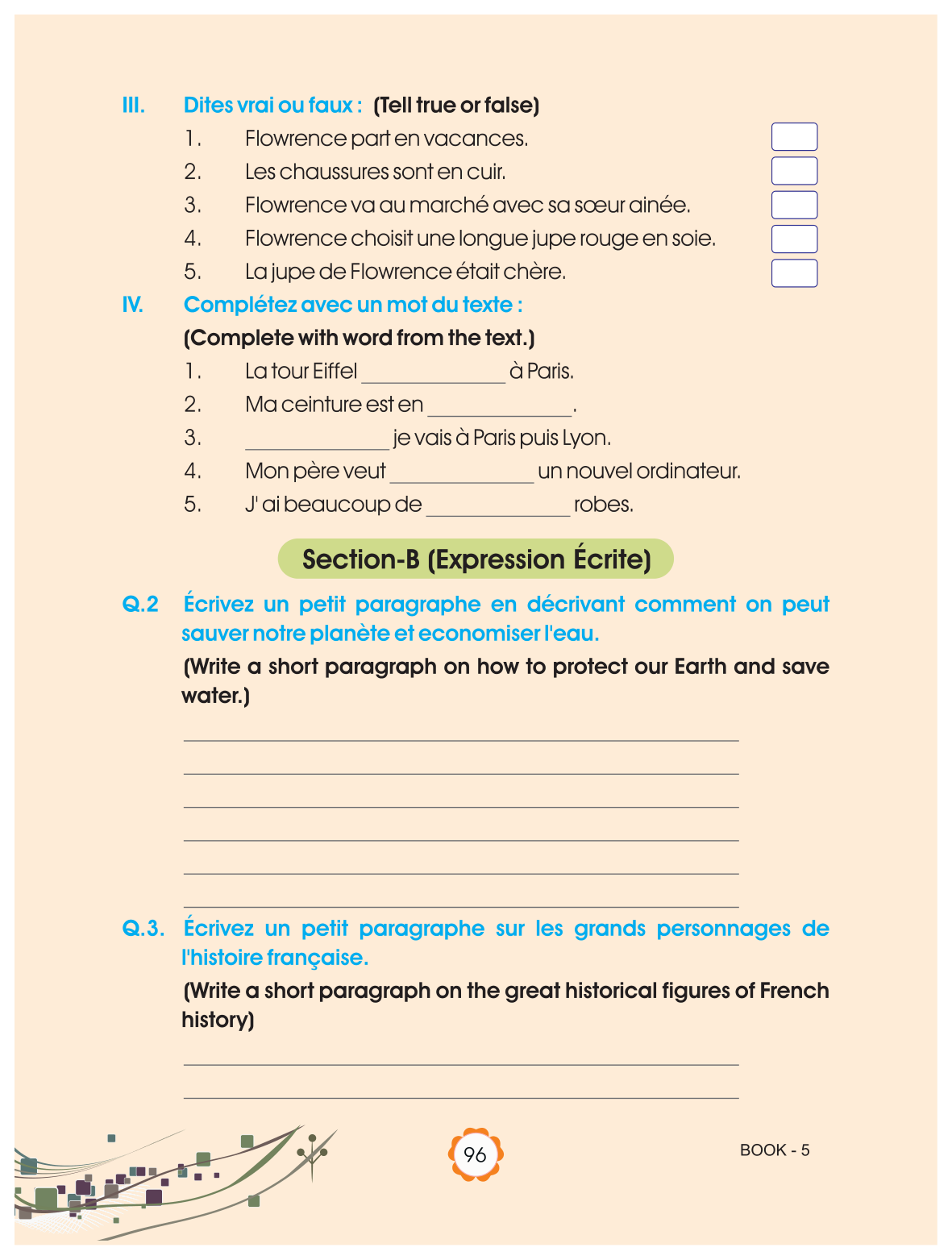 III. Dites vrai ou faux : (Tell true or false)

1. Flowrence part en vacances.
2. Les chaussures sont en cuir.
3. Flowrence va au marché avec sa sœur ainée.
4. Flowrence choisit une longue jupe rouge en soie.
5. La jupe de Flowrence était chère.

IV. Complétez avec un mot du texte :
(Complete with word from the text.)

1. La tour Eiffel ____________ à Paris.
2. Ma ceinture est en ____________.
3. ____________ je vais à Paris puis Lyon.
4. Mon père veut ____________ un nouvel ordinateur.
5. J' ai beaucoup de ____________ robes.

Section-B (Expression Écrite)

Q.2 Écrivez un petit paragraphe en décrivant comment on peut sauver notre planète et economiser l'eau.
(Write a short paragraph on how to protect our Earth and save water.)

Q.3. Écrivez un petit paragraphe sur les grands personnages de l'histoire française.
(Write a short paragraph on the great historical figures of French history)

96

BOOK - 5